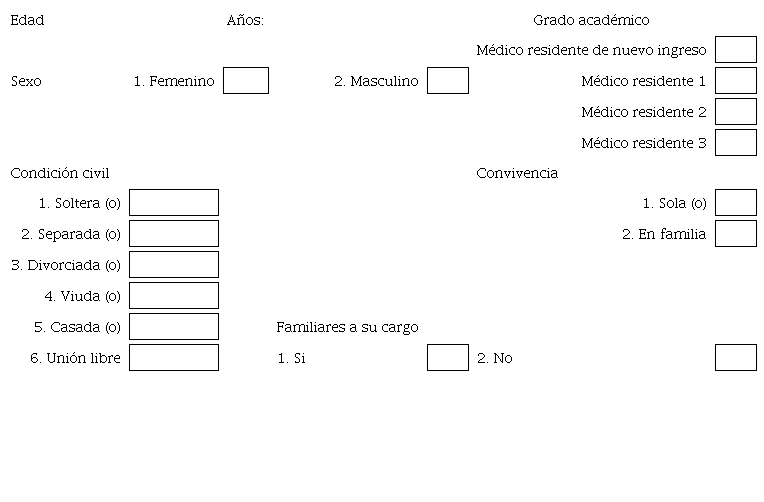 Edad Años: Grado académico

Médico residente de nuevo ingreso

Sexo 1. Femenino 2. Masculino Médico residente 1

Médico residente 2

Médico residente 3

Condición civil Convivencia

1. Soltera (o) 1. Sola (o)

2. Separada (o) 2. En familia

3. Divorciada (o)

4. Viuda (o)

5. Casada (o) Familiares a su cargo

6. Unión libre 1. Si 2. No